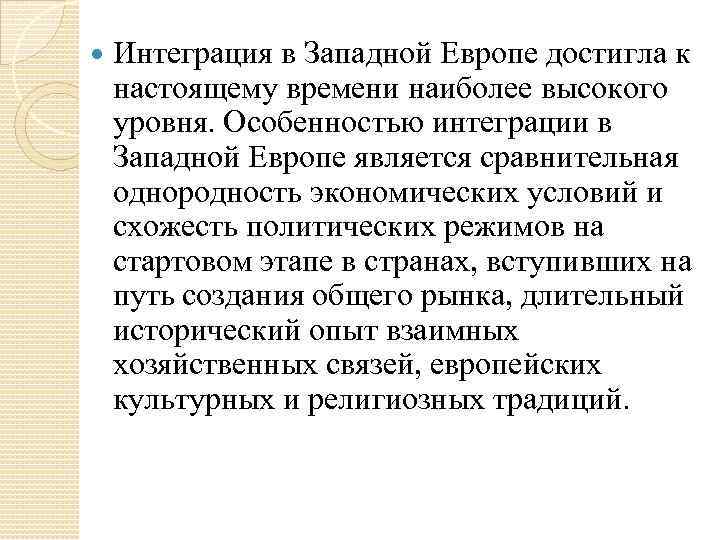 Интеграция в Западной Европе достигла к настоящему времени наиболее высокого уровня. Особенностью интеграции в Западной Европе является сравнительная однородность экономических условий и схожесть политических режимов на стартовом этапе в странах, вступивших на путь создания общего рынка, длительный исторический опыт взаимных хозяйственных связей, европейских культурных и религиозных традиций.